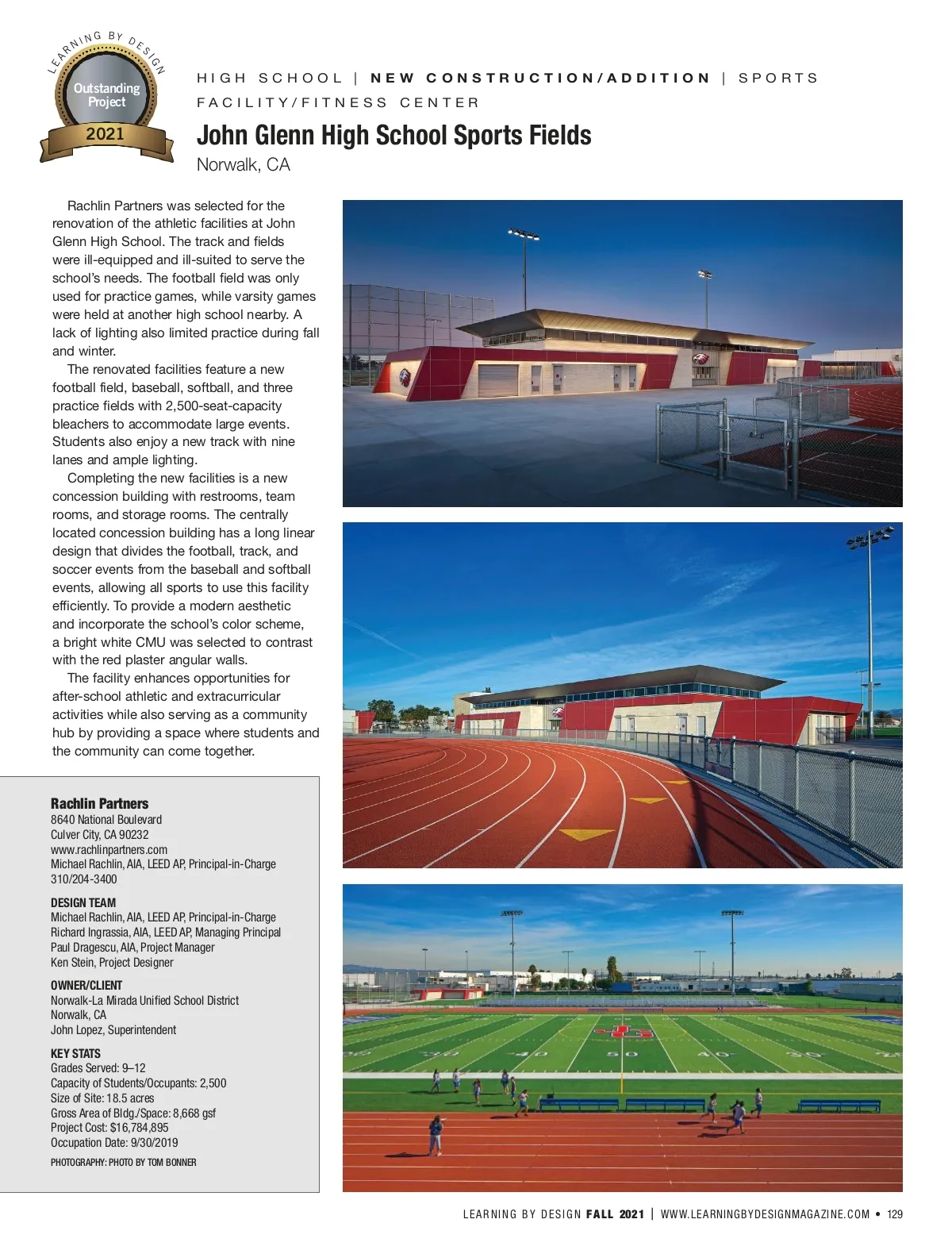 LEARNING BY DESIGN
Outstanding Project
2021

HIGH SCHOOL | NEW CONSTRUCTION/ADDITION | SPORTS FACILITY/FITNESS CENTER

John Glenn High School Sports Fields
Norwalk, CA

Rachlin Partners was selected for the renovation of the athletic facilities at John Glenn High School. The track and fields were ill-equipped and ill-suited to serve the school's needs. The football field was only used for practice games, while varsity games were held at another high school nearby. A lack of lighting also limited practice during fall and winter.

The renovated facilities feature a new football field, baseball, softball, and three practice fields with 2,500-seat-capacity bleachers to accommodate large events. Students also enjoy a new track with nine lanes and ample lighting.

Completing the new facilities is a new concession building with restrooms, team rooms, and storage rooms. The centrally located concession building has a long linear design that divides the football, track, and soccer events from the baseball and softball events, allowing all sports to use this facility efficiently. To provide a modern aesthetic and incorporate the school's color scheme, a bright white CMU was selected to contrast with the red plaster angular walls.

The facility enhances opportunities for after-school athletic and extracurricular activities while also serving as a community hub by providing a space where students and the community can come together.

Rachlin Partners
8640 National Boulevard
Culver City, CA 90232
www.rachlinpartners.com
Michael Rachlin, AIA, LEED AP, Principal-in-Charge
310/204-3400

DESIGN TEAM
Michael Rachlin, AIA, LEED AP, Principal-in-Charge
Richard Ingrassia, AIA, LEED AP, Managing Principal
Paul Dragescu, AIA, Project Manager
Ken Stein, Project Designer

OWNER/CLIENT
Norwalk-La Mirada Unified School District
Norwalk, CA
John Lopez, Superintendent

KEY STATS
Grades Served: 9–12
Capacity of Students/Occupants: 2,500
Size of Site: 18.5 acres
Gross Area of Bldg./Space: 8,668 gsf
Project Cost: $16,784,895
Occupation Date: 9/30/2019

PHOTOGRAPHY: PHOTO BY TOM BONNER

30 40 50 40 30

LEARNING BY DESIGN FALL 2021 | WWW.LEARNINGBYDESIGNMAGAZINE.COM • 129